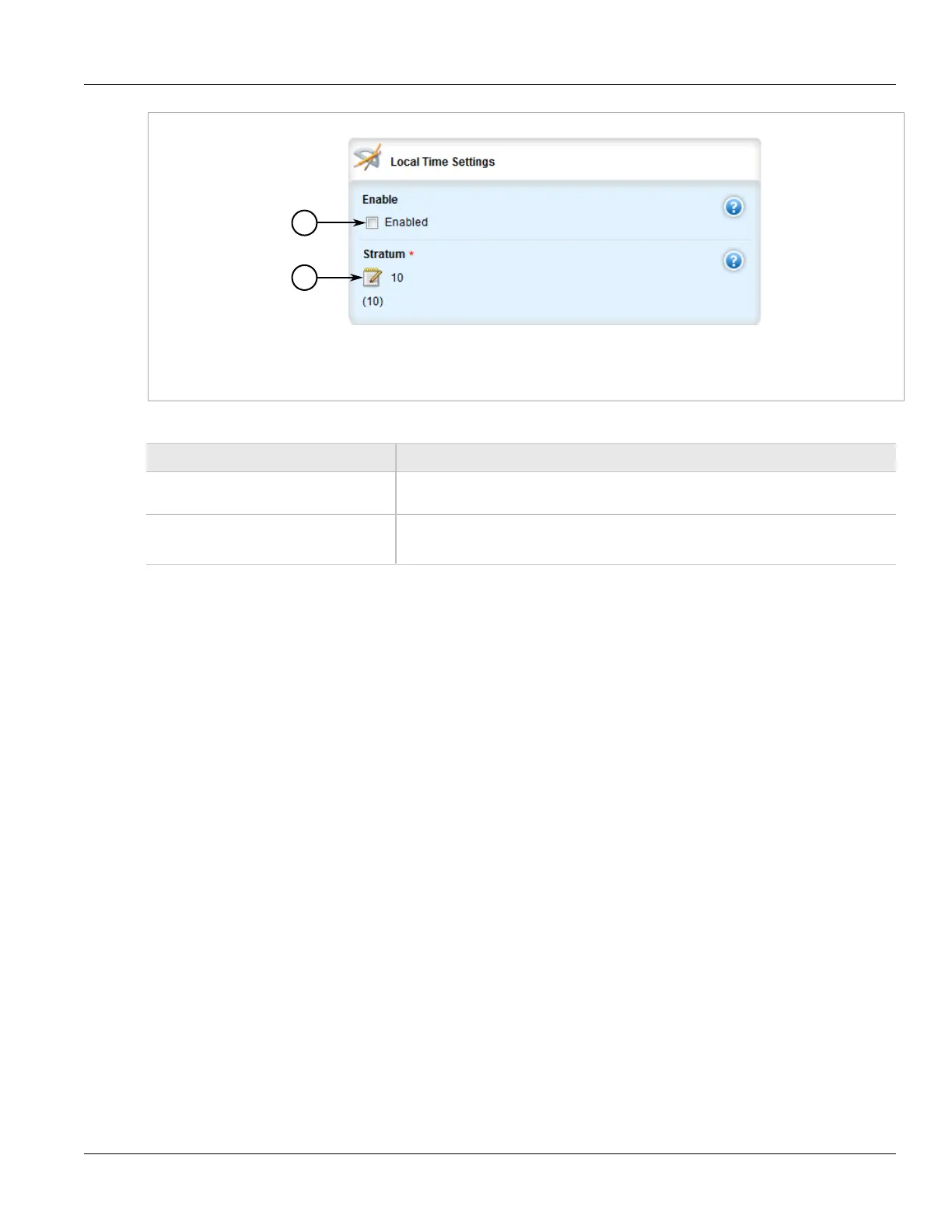 Local Time Settings

Enable

☐ Enabled

Stratum *

10

(10)